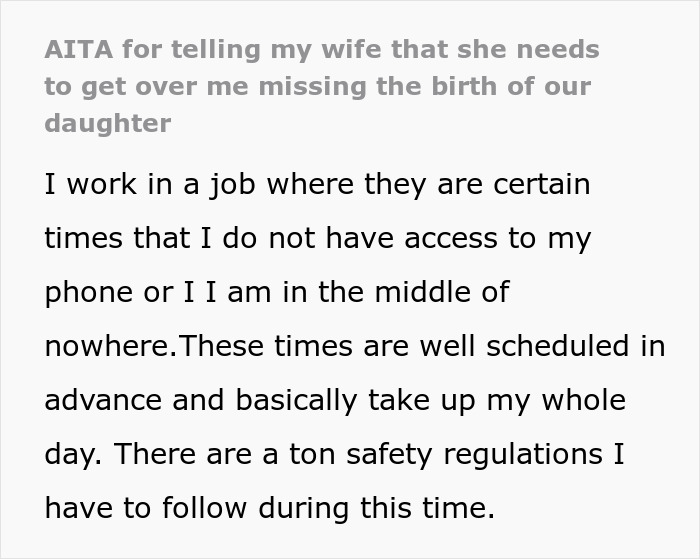 AITA for telling my wife that she needs to get over me missing the birth of our daughter

I work in a job where they are certain times that I do not have access to my phone or I I am in the middle of nowhere.These times are well scheduled in advance and basically take up my whole day. There are a ton safety regulations I have to follow during this time.